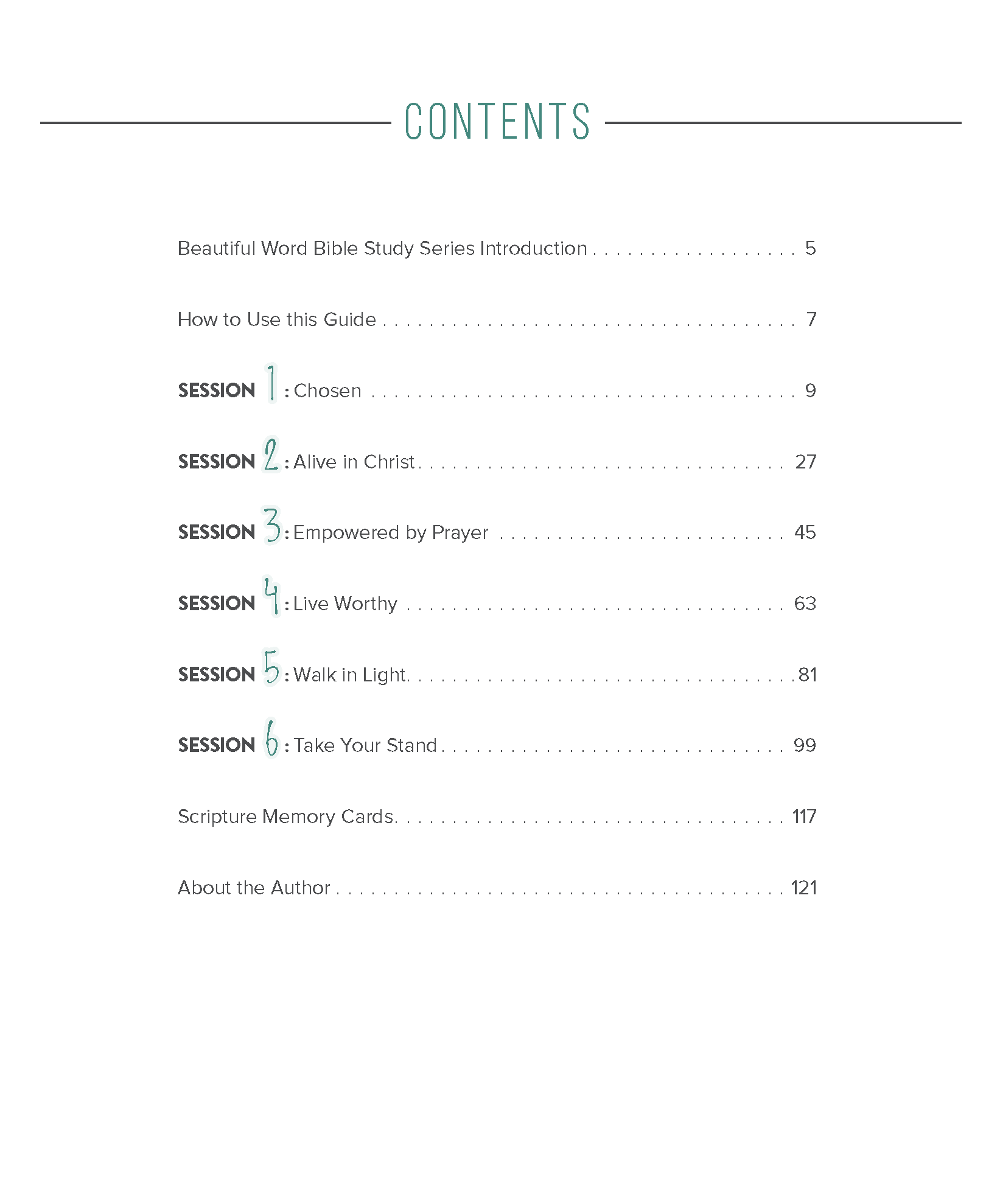 CONTENTS

Beautiful Word Bible Study Series Introduction 5

How to Use this Guide 7

SESSION 1: Chosen 9

SESSION 2: Alive in Christ 27

SESSION 3: Empowered by Prayer 45

SESSION 4: Live Worthy 63

SESSION 5: Walk in Light 81

SESSION 6: Take Your Stand 99

Scripture Memory Cards 117

About the Author 121